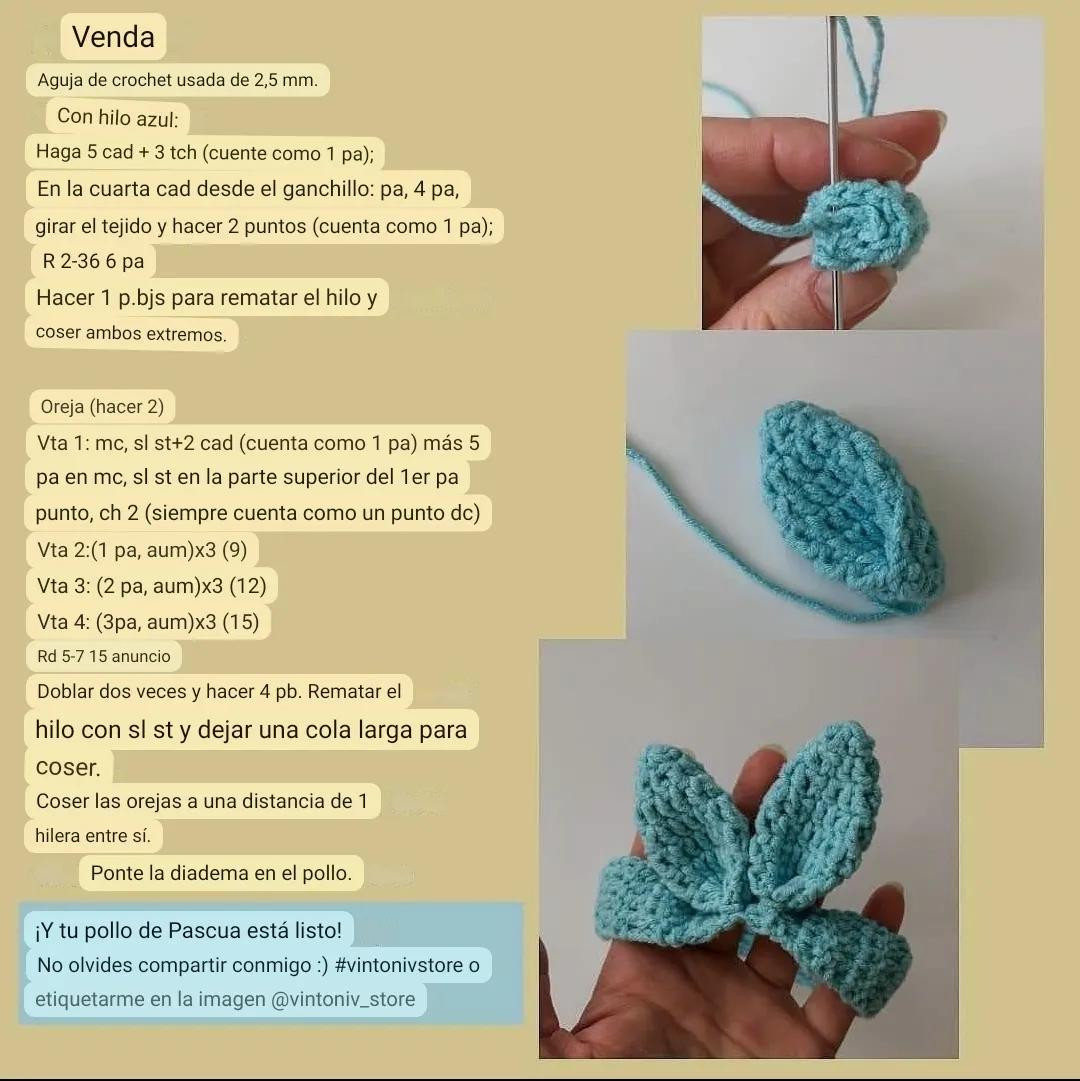 Venda

Aguja de crochet usada de 2,5 mm.

Con hilo azul:

Haga 5 cad + 3 tch (cuente como 1 pa);

En la cuarta cad desde el ganchillo: pa, 4 pa, girar el tejido y hacer 2 puntos (cuenta como 1 pa);

R 2-36 6 pa

Hacer 1 p.bjs para rematar el hilo y coser ambos extremos.

Oreja (hacer 2)

Vta 1: mc, sl st+2 cad (cuenta como 1 pa) más 5 pa en mc, sl st en la parte superior del 1er pa punto, ch 2 (siempre cuenta como un punto dc)

Vta 2:(1 pa, aum)x3 (9)

Vta 3: (2 pa, aum)x3 (12)

Vta 4: (3pa, aum)x3 (15)

Rd 5-7 15 anuncio

Doblar dos veces y hacer 4 pb. Rematar el hilo con sl st y dejar una cola larga para coser.

Coser las orejas a una distancia de 1 hilera entre sí.

Ponte la diadema en el pollo.

¡Y tu pollo de Pascua está listo!

No olvides compartir conmigo :) #vintonivstore o etiquetarme en la imagen @vintoniv_store